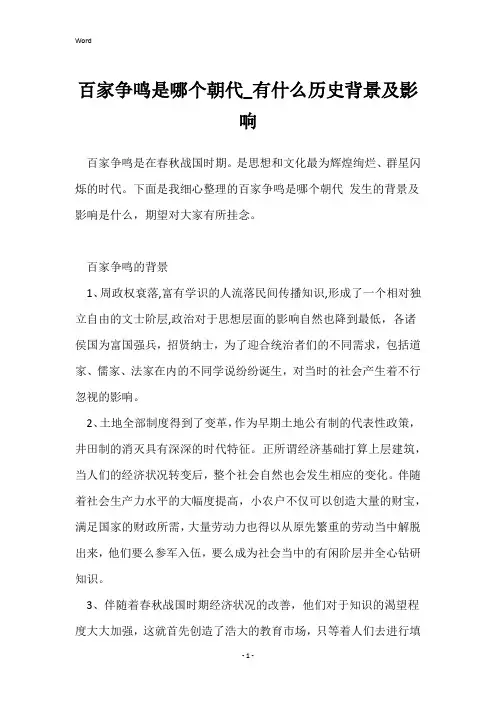 Word

百家争鸣是哪个朝代_有什么历史背景及影响

百家争鸣是在春秋战国时期。是思想和文化最为辉煌绚烂、群星闪烁的时代。下面是我细心整理的百家争鸣是哪个朝代 发生的背景及影响是什么，期望对大家有所挂念。

百家争鸣的背景

1、周政权衰落,富有学识的人流落民间传播知识,形成了一个相对独立自由的文士阶层,政治对于思想层面的影响自然也降到最低，各诸侯国为富国强兵，招贤纳士，为了迎合统治者们的不同需求，包括道家、儒家、法家在内的不同学说纷纷诞生，对当时的社会产生着不行忽视的影响。

2、土地全部制度得到了变革，作为早期土地公有制的代表性政策，井田制的消灭具有深深的时代特征。正所谓经济基础打算上层建筑，当人们的经济状况转变后，整个社会自然也会发生相应的变化。伴随着社会生产力水平的大幅度提高，小农户不仅可以创造大量的财宝，满足国家的财政所需，大量劳动力也得以从原先繁重的劳动当中解脱出来，他们要么参军入伍，要么成为社会当中的有闲阶层并全心钻研知识。

3、伴随着春秋战国时期经济状况的改善，他们对于知识的渴望程度大大加强，这就首先创造了浩大的教育市场，只等着人们去进行填

- 1 -